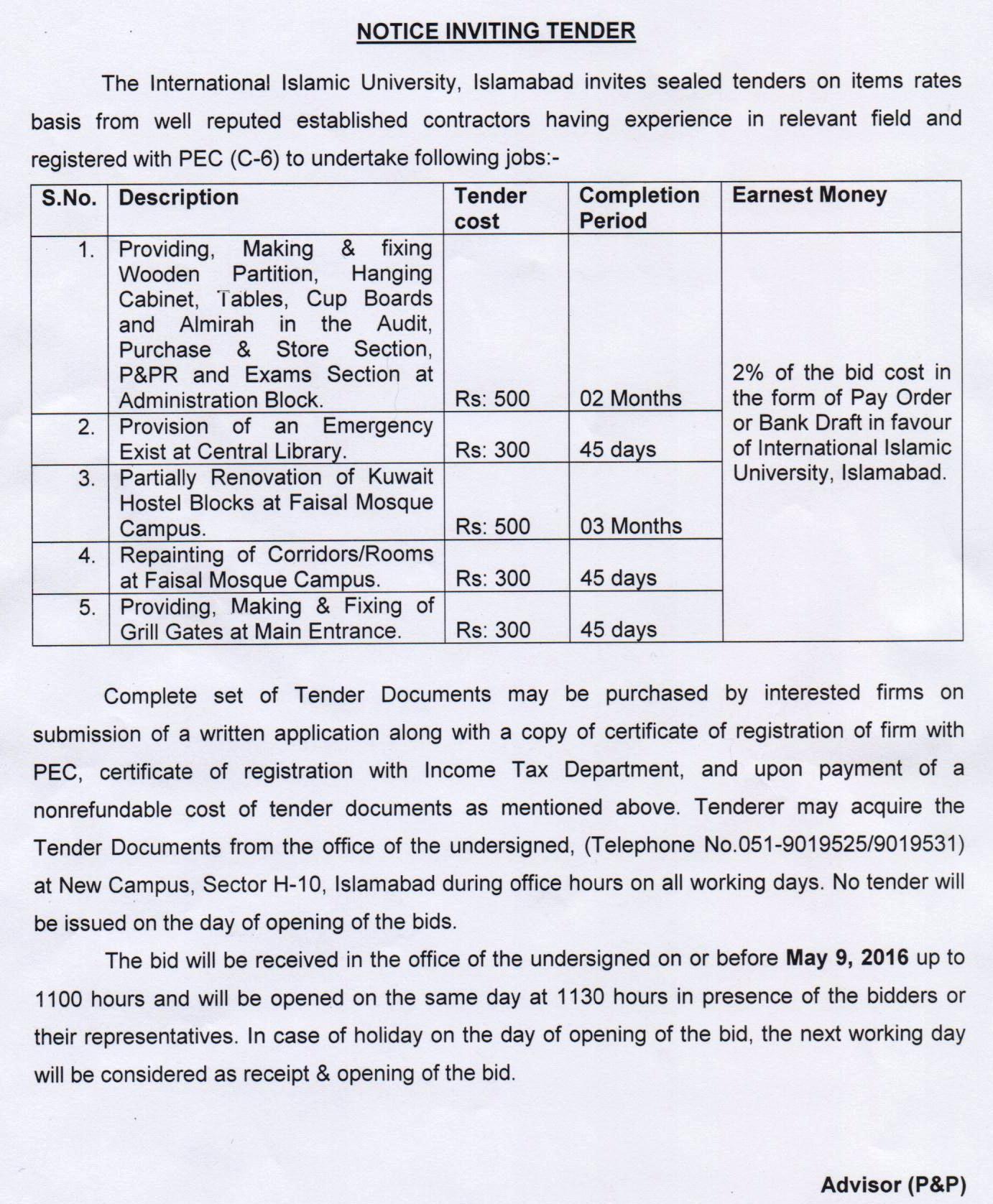 NOTICE INVITING TENDER

The International Islamic University, Islamabad invites sealed tenders on items rates basis from well reputed established contractors having experience in relevant field and registered with PEC (C-6) to undertake following jobs:-

| S.No. | Description | Tender cost | Completion Period | Earnest Money |
|---|---|---|---|---|
| 1. | Providing, Making & fixing Wooden Partition, Hanging Cabinet, Tables, Cup Boards and Almirah in the Audit, Purchase & Store Section, P&PR and Exams Section at Administration Block. | Rs: 500 | 02 Months | 2% of the bid cost in the form of Pay Order or Bank Draft in favour of International Islamic University, Islamabad. |
| 2. | Provision of an Emergency Exist at Central Library. | Rs: 300 | 45 days | |
| 3. | Partially Renovation of Kuwait Hostel Blocks at Faisal Mosque Campus. | Rs: 500 | 03 Months | |
| 4. | Repainting of Corridors/Rooms at Faisal Mosque Campus. | Rs: 300 | 45 days | |
| 5. | Providing, Making & Fixing of Grill Gates at Main Entrance. | Rs: 300 | 45 days | |

Complete set of Tender Documents may be purchased by interested firms on submission of a written application along with a copy of certificate of registration of firm with PEC, certificate of registration with Income Tax Department, and upon payment of a nonrefundable cost of tender documents as mentioned above. Tenderer may acquire the Tender Documents from the office of the undersigned, (Telephone No.051-9019525/9019531) at New Campus, Sector H-10, Islamabad during office hours on all working days. No tender will be issued on the day of opening of the bids.

The bid will be received in the office of the undersigned on or before May 9, 2016 up to 1100 hours and will be opened on the same day at 1130 hours in presence of the bidders or their representatives. In case of holiday on the day of opening of the bid, the next working day will be considered as receipt & opening of the bid.

Advisor (P&P)